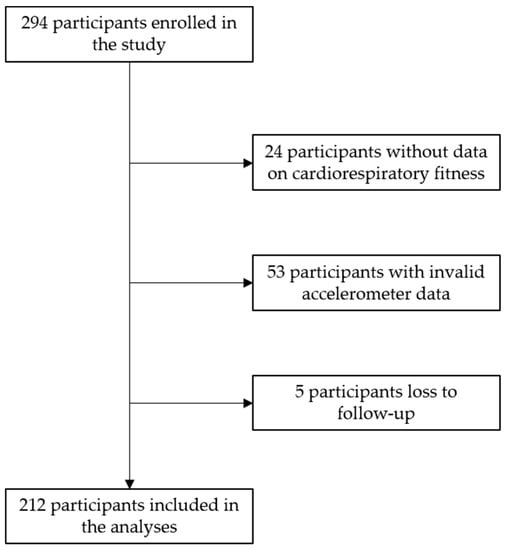 294 participants enrolled in the study

24 participants without data on cardiorespiratory fitness

53 participants with invalid accelerometer data

5 participants loss to follow-up

212 participants included in the analyses